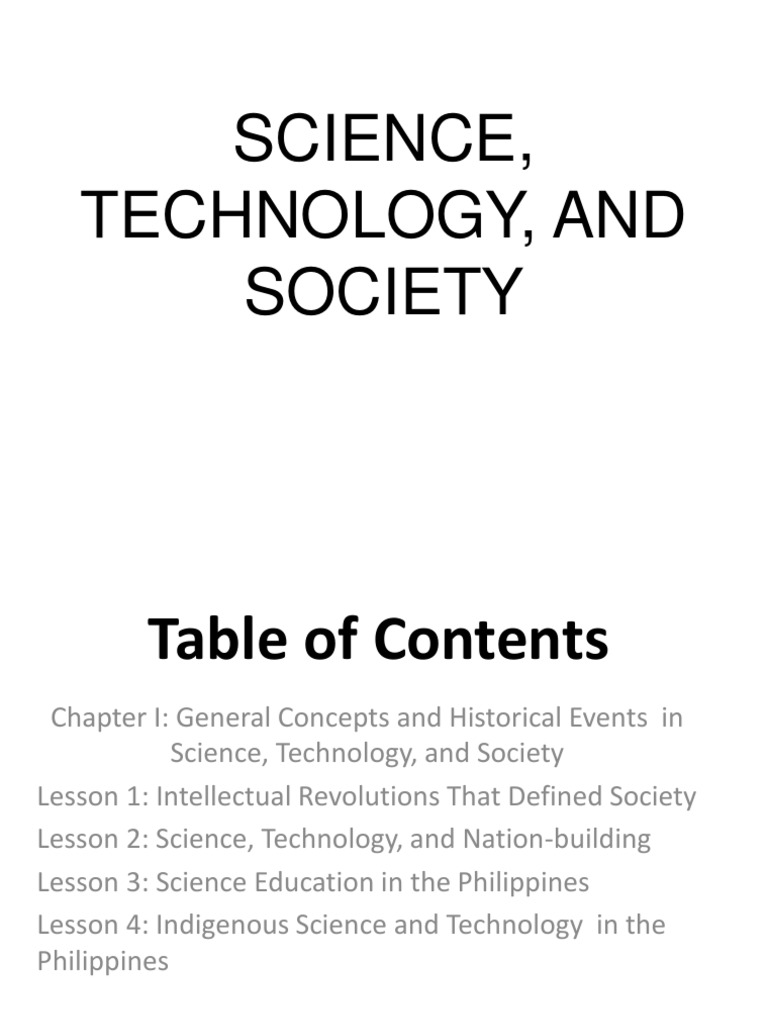 SCIENCE, TECHNOLOGY, AND SOCIETY

Table of Contents

Chapter I: General Concepts and Historical Events in Science, Technology, and Society

Lesson 1: Intellectual Revolutions That Defined Society

Lesson 2: Science, Technology, and Nation-building

Lesson 3: Science Education in the Philippines

Lesson 4: Indigenous Science and Technology in the Philippines